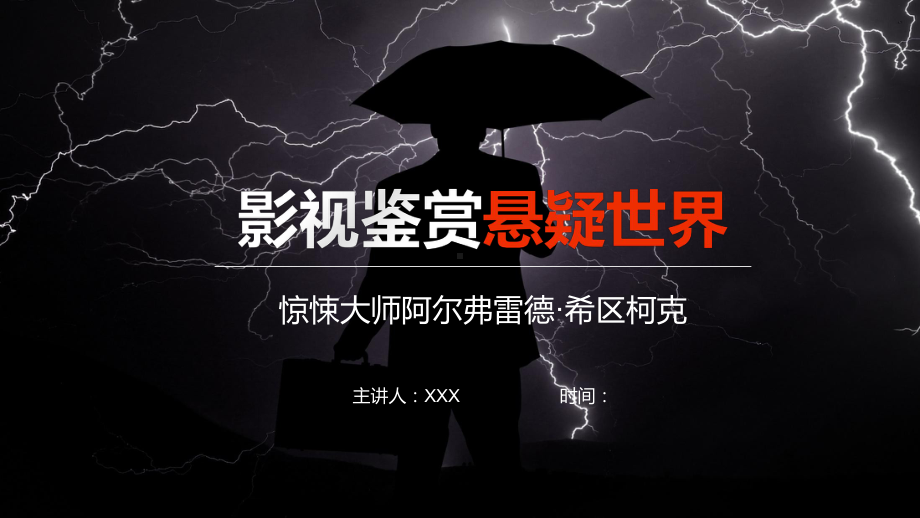 影视鉴赏悬疑世界

惊悚大师阿尔弗雷德·希区柯克

主讲人：XXX

时间：